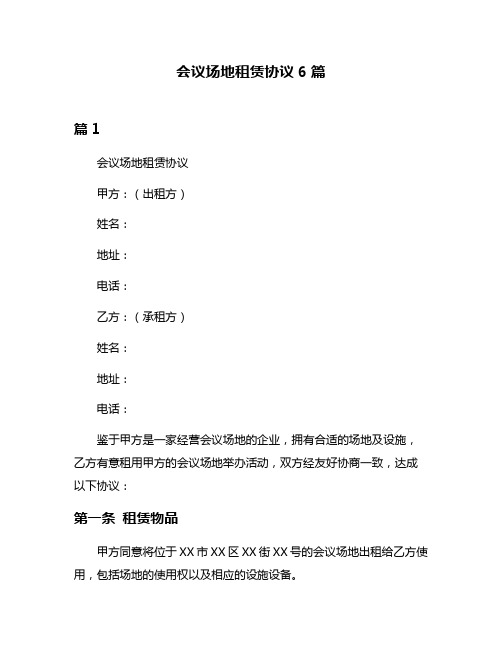 会议场地租赁协议 6 篇

篇 1

会议场地租赁协议

甲方：（出租方）

姓名：

地址：

电话：

乙方：（承租方）

姓名：

地址：

电话：

鉴于甲方是一家经营会议场地的企业，拥有合适的场地及设施，乙方有意租用甲方的会议场地举办活动，双方经友好协商一致，达成以下协议：

第一条 租赁物品

甲方同意将位于 XX 市 XX 区 XX 街 XX 号的会议场地出租给乙方使用，包括场地的使用权以及相应的设施设备。